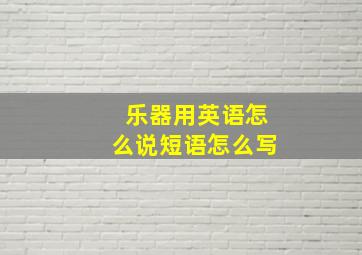 乐器用英语怎么说短语怎么写